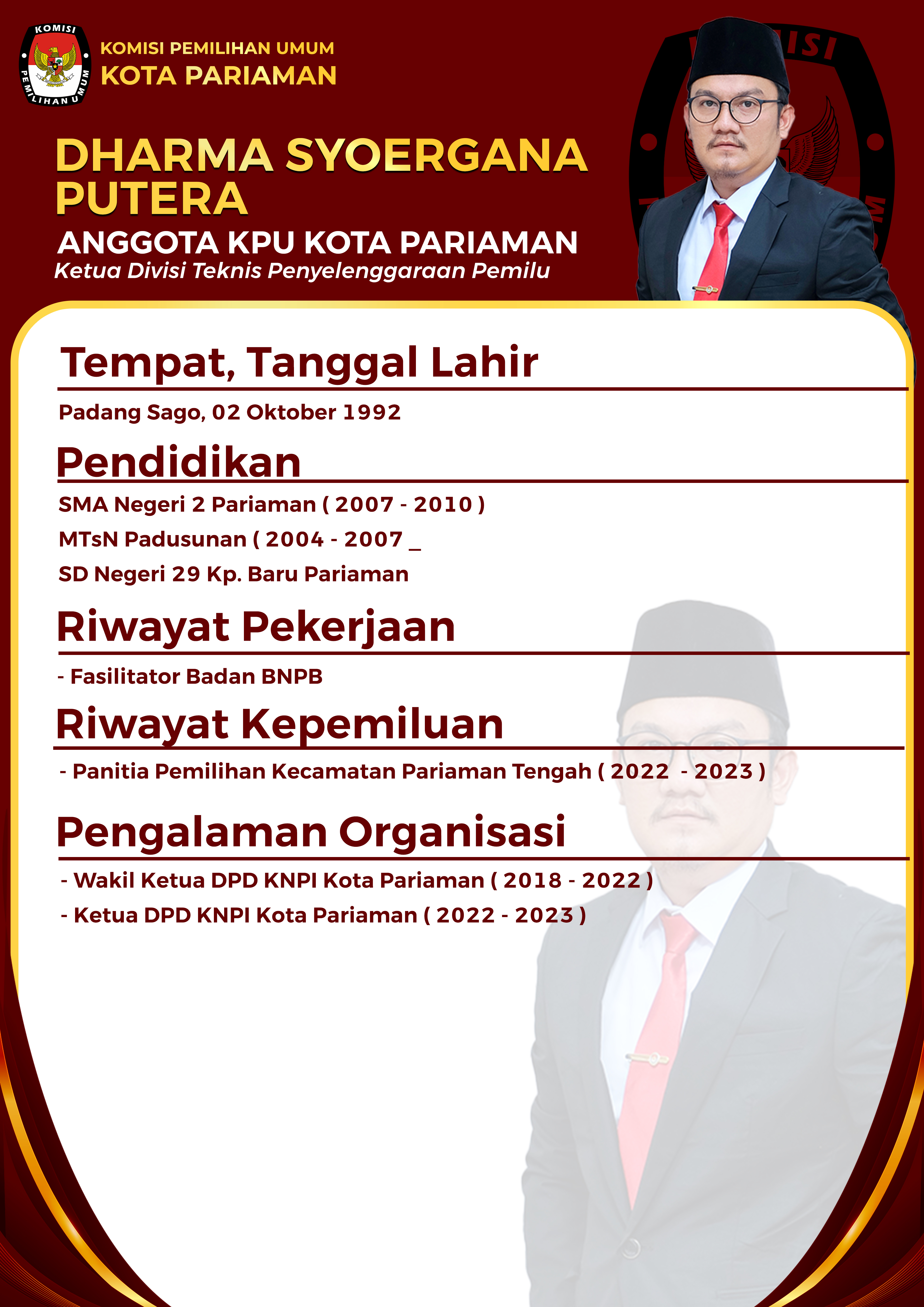 KOMISI PEMILIHAN UMUM

KOMISI PEMILIHAN UMUM
KOTA PARIAMAN

DHARMA SYOERGANA PUTERA
ANGGOTA KPU KOTA PARIAMAN
Ketua Divisi Teknis Penyelenggaraan Pemilu

Tempat, Tanggal Lahir
Padang Sago, 02 Oktober 1992

Pendidikan
SMA Negeri 2 Pariaman ( 2007 - 2010 )
MTsN Padusunan ( 2004 - 2007 _
SD Negeri 29 Kp. Baru Pariaman

Riwayat Pekerjaan
- Fasilitator Badan BNPB

Riwayat Kepemiluan
- Panitia Pemilihan Kecamatan Pariaman Tengah ( 2022 - 2023 )

Pengalaman Organisasi
- Wakil Ketua DPD KNPI Kota Pariaman ( 2018 - 2022 )
- Ketua DPD KNPI Kota Pariaman ( 2022 - 2023 )